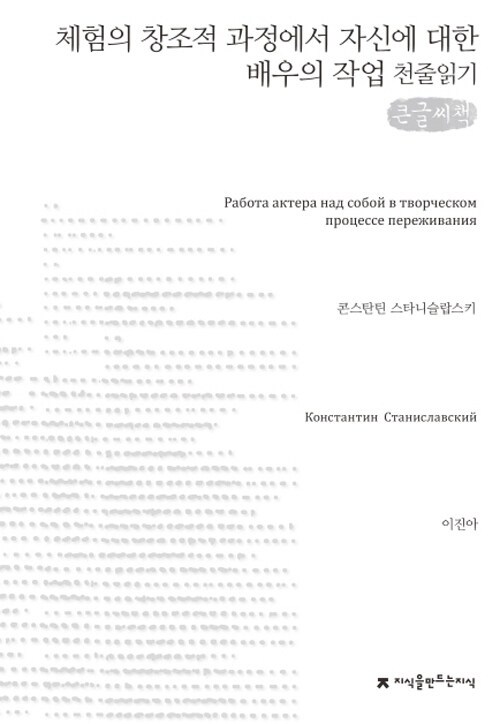 체험의 창조적 과정에서 자신에 대한
배우의 작업 천줄읽기

큰글씨책

Работа актера над собой в творческом
процессе переживания

콘스탄틴 스타니슬랍스키

Константин Станиславский

이진아

지식을만드는지식